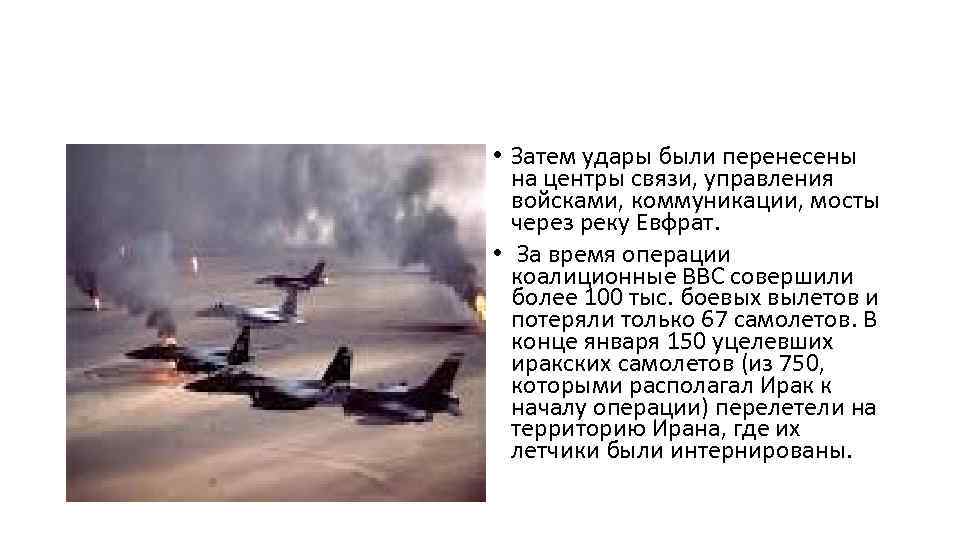 • Затем удары были перенесены на центры связи, управления войсками, коммуникации, мосты через реку Евфрат.

• За время операции коалиционные ВВС совершили более 100 тыс. боевых вылетов и потеряли только 67 самолетов. В конце января 150 уцелевших иракских самолетов (из 750, которыми располагал Ирак к началу операции) перелетели на территорию Ирана, где их летчики были интернированы.